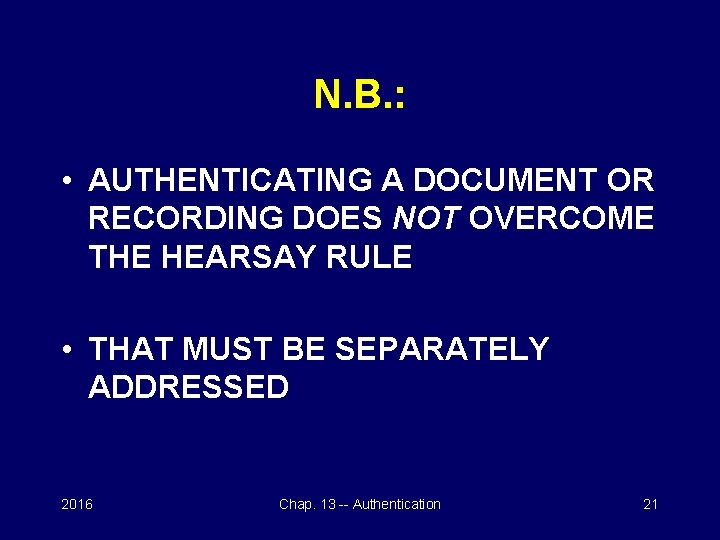 N.B.:

• AUTHENTICATING A DOCUMENT OR RECORDING DOES NOT OVERCOME THE HEARSAY RULE

• THAT MUST BE SEPARATELY ADDRESSED

2016

Chap. 13 -- Authentication

21